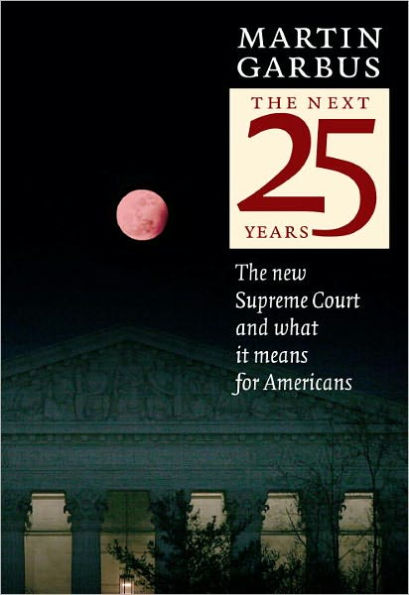 MARTIN GARBUS

THE NEXT 25 YEARS

The new Supreme Court and what it means for Americans